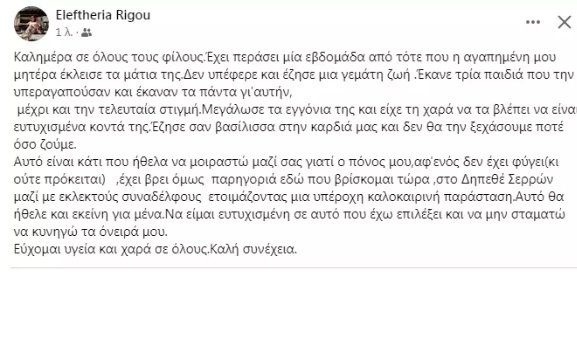 Eleftheria Rigou
1 λ.

Καλημέρα σε όλους τους φίλους.Έχει περάσει μία εβδομάδα από τότε που η αγαπημένη μου μητέρα έκλεισε τα μάτια της.Δεν υπέφερε και έζησε μια γεμάτη ζωή .Έκανε τρία παιδιά που την υπεραγαπούσαν και έκαναν τα πάντα γι'αυτήν,
μέχρι και την τελευταία στιγμή.Μεγάλωσε τα εγγόνια της και είχε τη χαρά να τα βλέπει να είναι ευτυχισμένα κοντά της.Έζησε σαν βασίλισσα στην καρδιά μας και δεν θα την ξεχάσουμε ποτέ όσο ζούμε.
Αυτό είναι κάτι που ήθελα να μοιραστώ μαζί σας γιατί ο πόνος μου,αφ'ενός δεν έχει φύγει(κι ούτε πρόκειται) ,έχει βρει όμως παρηγοριά εδώ που βρίσκομαι τώρα ,στο Δηπεθέ Σερρών μαζί με εκλεκτούς συναδέλφους ετοιμάζοντας μια υπέροχη καλοκαιρινή παράσταση.Αυτό θα ήθελε και εκείνη για μένα.Να είμαι ευτυχισμένη σε αυτό που έχω επιλέξει και να μην σταματώ να κυνηγώ τα όνειρά μου.
Εύχομαι υγεία και χαρά σε όλους.Καλή συνέχεια.